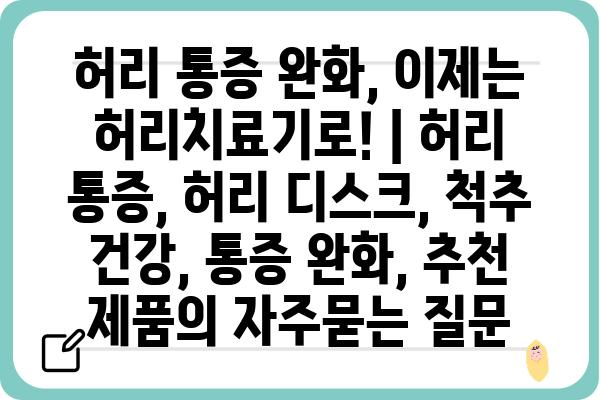 허리 통증 완화, 이제는 허리치료기로! | 허리 통증, 허리 디스크, 척추 건강, 통증 완화, 추천 제품의 자주묻는 질문